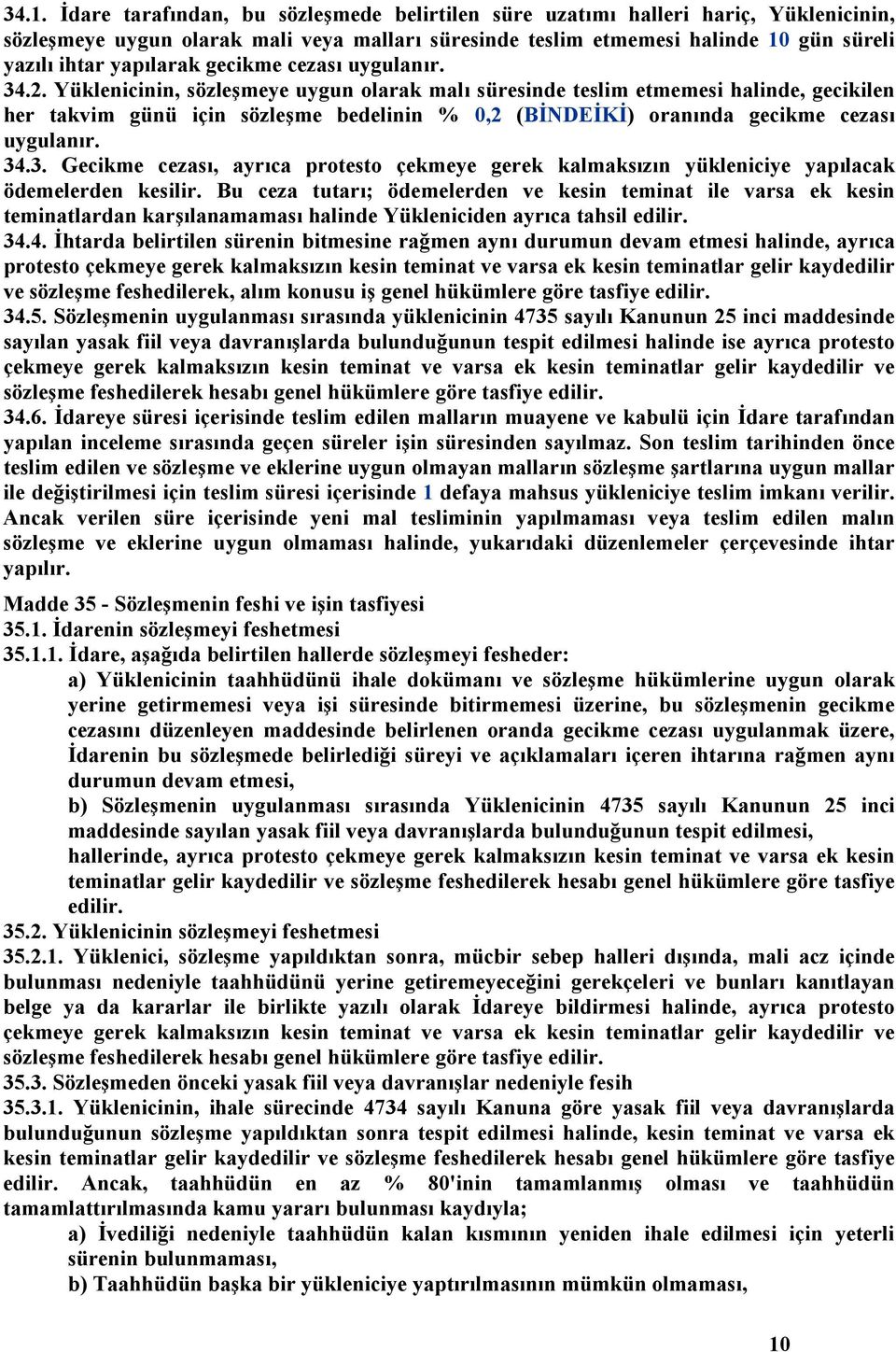 34.1. İdare tarafından, bu sözleşmede belirtilen süre uzatımı halleri hariç, Yüklenicinin, sözleşmeye uygun olarak mali veya malları süresinde teslim etmemesi halinde 10 gün süreli yazılı ihtar yapılarak gecikme cezası uygulanır.
34.2. Yüklenicinin, sözleşmeye uygun olarak malı süresinde teslim etmemesi halinde, gecikilen her takvim günü için sözleşme bedelinin % 0,2 (BİNDEİKİ) oranında gecikme cezası uygulanır.
34.3. Gecikme cezası, ayrıca protesto çekmeye gerek kalmaksızın yükleniciye yapılacak ödemelerden kesilir. Bu ceza tutarı; ödemelerden ve kesin teminat ile varsa ek kesin teminatlardan karşılanamaması halinde Yükleniciden ayrıca tahsil edilir.
34.4. İhtarda belirtilen sürenin bitmesine rağmen aynı durumun devam etmesi halinde, ayrıca protesto çekmeye gerek kalmaksızın kesin teminat ve varsa ek kesin teminatlar gelir kaydedilir ve sözleşme feshedilerek, alım konusu iş genel hükümlere göre tasfiye edilir.
34.5. Sözleşmenin uygulanması sırasında yüklenicinin 4735 sayılı Kanunun 25 inci maddesinde sayılan yasak fiil veya davranışlarda bulunduğunun tespit edilmesi halinde ise ayrıca protesto çekmeye gerek kalmaksızın kesin teminat ve varsa ek kesin teminatlar gelir kaydedilir ve sözleşme feshedilerek hesabı genel hükümlere göre tasfiye edilir.
34.6. İdareye süresi içerisinde teslim edilen malların muayene ve kabulü için İdare tarafından yapılan inceleme sırasında geçen süreler işin süresinden sayılmaz. Son teslim tarihinden önce teslim edilen ve sözleşme ve eklerine uygun olmayan malların sözleşme şartlarına uygun mallar ile değiştirilmesi için teslim süresi içerisinde 1 defaya mahsus yükleniciye teslim imkanı verilir. Ancak verilen süre içerisinde yeni mal tesliminin yapılmaması veya teslim edilen malın sözleşme ve eklerine uygun olmaması halinde, yukarıdaki düzenlemeler çerçevesinde ihtar yapılır.

Madde 35 - Sözleşmenin feshi ve işin tasfiyesi
35.1. İdarenin sözleşmeyi feshetmesi
35.1.1. İdare, aşağıda belirtilen hallerde sözleşmeyi fesheder:
a) Yüklenicinin taahhüdünü ihale dokümanı ve sözleşme hükümlerine uygun olarak yerine getirmemesi veya işi süresinde bitirmemesi üzerine, bu sözleşmenin gecikme cezasını düzenleyen maddesinde belirlenen oranda gecikme cezası uygulanmak üzere, İdarenin bu sözleşmede belirlediği süreyi ve açıklamaları içeren ihtarına rağmen aynı durumun devam etmesi,
b) Sözleşmenin uygulanması sırasında Yüklenicinin 4735 sayılı Kanunun 25 inci maddesinde sayılan yasak fiil veya davranışlarda bulunduğunun tespit edilmesi,
hallerinde, ayrıca protesto çekmeye gerek kalmaksızın kesin teminat ve varsa ek kesin teminatlar gelir kaydedilir ve sözleşme feshedilerek hesabı genel hükümlere göre tasfiye edilir.
35.2. Yüklenicinin sözleşmeyi feshetmesi
35.2.1. Yüklenici, sözleşme yapıldıktan sonra, mücbir sebep halleri dışında, mali acz içinde bulunması nedeniyle taahhüdünü yerine getiremeyeceğini gerekçeleri ve bunları kanıtlayan belge ya da kararlar ile birlikte yazılı olarak İdareye bildirmesi halinde, ayrıca protesto çekmeye gerek kalmaksızın kesin teminat ve varsa ek kesin teminatlar gelir kaydedilir ve sözleşme feshedilerek hesabı genel hükümlere göre tasfiye edilir.
35.3. Sözleşmeden önceki yasak fiil veya davranışlar nedeniyle fesih
35.3.1. Yüklenicinin, ihale sürecinde 4734 sayılı Kanuna göre yasak fiil veya davranışlarda bulunduğunun sözleşme yapıldıktan sonra tespit edilmesi halinde, kesin teminat ve varsa ek kesin teminatlar gelir kaydedilir ve sözleşme feshedilerek hesabı genel hükümlere göre tasfiye edilir. Ancak, taahhüdün en az % 80'inin tamamlanmış olması ve taahhüdün tamamlattırılmasında kamu yararı bulunması kaydıyla;
a) İvediliği nedeniyle taahhüdün kalan kısmının yeniden ihale edilmesi için yeterli sürenin bulunmaması,
b) Taahhüdün başka bir yükleniciye yaptırılmasının mümkün olmaması,

10